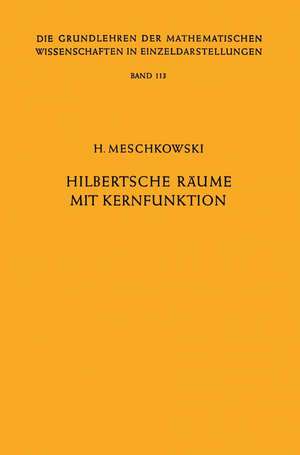 DIE GRUNDLEHREN DER MATHEMATISCHEN WISSENSCHAFTEN IN EINZELDARSTELLUNGEN

BAND 113

H. MESCHKOWSKI

HILBERTSCHE RÄUME MIT KERNFUNKTION